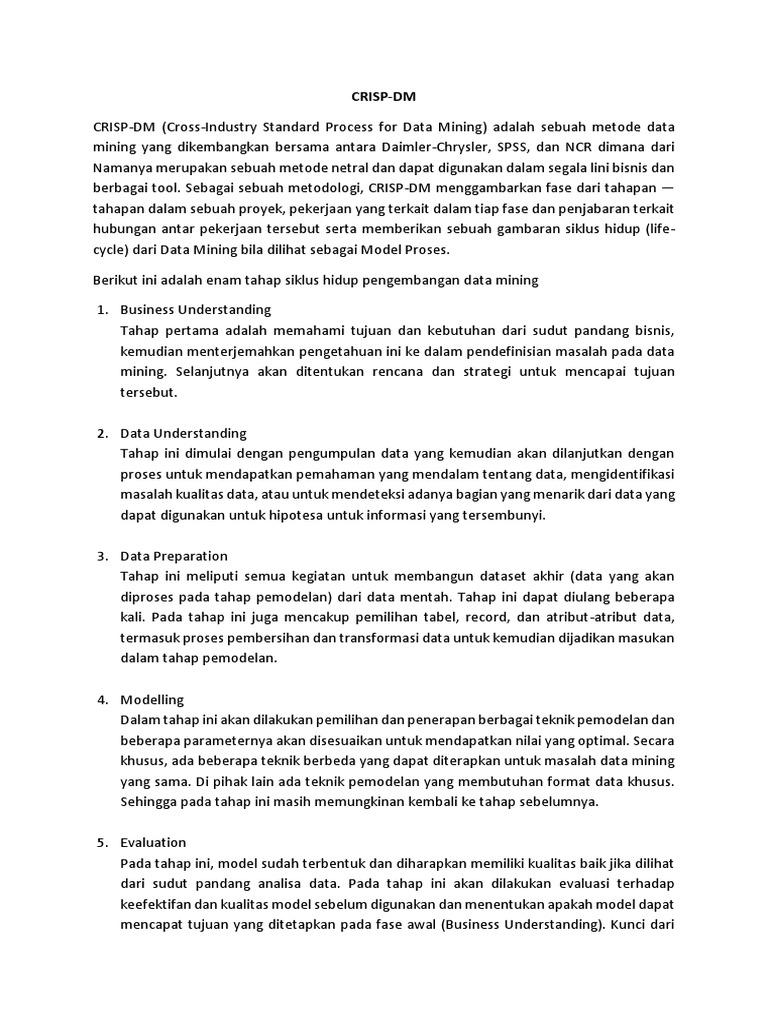 CRISP-DM

CRISP-DM (Cross-Industry Standard Process for Data Mining) adalah sebuah metode data mining yang dikembangkan bersama antara Daimler-Chrysler, SPSS, dan NCR dimana dari Namanya merupakan sebuah metode netral dan dapat digunakan dalam segala lini bisnis dan berbagai tool. Sebagai sebuah metodologi, CRISP-DM menggambarkan fase dari tahapan — tahapan dalam sebuah proyek, pekerjaan yang terkait dalam tiap fase dan penjabaran terkait hubungan antar pekerjaan tersebut serta memberikan sebuah gambaran siklus hidup (life-cycle) dari Data Mining bila dilihat sebagai Model Proses.

Berikut ini adalah enam tahap siklus hidup pengembangan data mining

1. Business Understanding
Tahap pertama adalah memahami tujuan dan kebutuhan dari sudut pandang bisnis, kemudian menterjemahkan pengetahuan ini ke dalam pendefinisian masalah pada data mining. Selanjutnya akan ditentukan rencana dan strategi untuk mencapai tujuan tersebut.

2. Data Understanding
Tahap ini dimulai dengan pengumpulan data yang kemudian akan dilanjutkan dengan proses untuk mendapatkan pemahaman yang mendalam tentang data, mengidentifikasi masalah kualitas data, atau untuk mendeteksi adanya bagian yang menarik dari data yang dapat digunakan untuk hipotesa untuk informasi yang tersembunyi.

3. Data Preparation
Tahap ini meliputi semua kegiatan untuk membangun dataset akhir (data yang akan diproses pada tahap pemodelan) dari data mentah. Tahap ini dapat diulang beberapa kali. Pada tahap ini juga mencakup pemilihan tabel, record, dan atribut-atribut data, termasuk proses pembersihan dan transformasi data untuk kemudian dijadikan masukan dalam tahap pemodelan.

4. Modelling
Dalam tahap ini akan dilakukan pemilihan dan penerapan berbagai teknik pemodelan dan beberapa parameternya akan disesuaikan untuk mendapatkan nilai yang optimal. Secara khusus, ada beberapa teknik berbeda yang dapat diterapkan untuk masalah data mining yang sama. Di pihak lain ada teknik pemodelan yang membutuhan format data khusus. Sehingga pada tahap ini masih memungkinan kembali ke tahap sebelumnya.

5. Evaluation
Pada tahap ini, model sudah terbentuk dan diharapkan memiliki kualitas baik jika dilihat dari sudut pandang analisa data. Pada tahap ini akan dilakukan evaluasi terhadap keefektifan dan kualitas model sebelum digunakan dan menentukan apakah model dapat mencapat tujuan yang ditetapkan pada fase awal (Business Understanding). Kunci dari